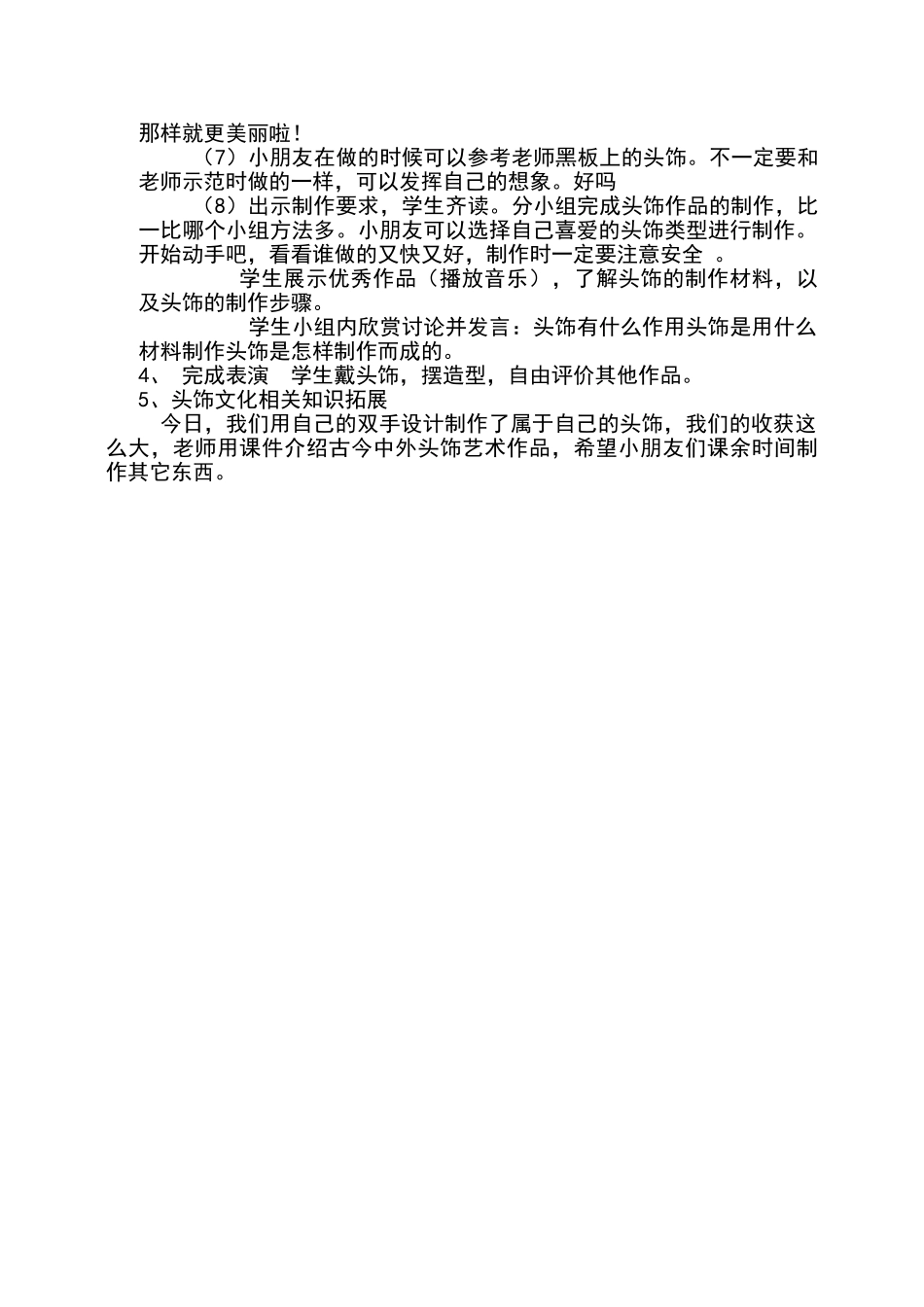 那样就更美丽啦！

（7）小朋友在做的时候可以参考老师黑板上的头饰。不一定要和老师示范时做的一样，可以发挥自己的想象。好吗

（8）出示制作要求，学生齐读。分小组完成头饰作品的制作，比一比哪个小组方法多。小朋友可以选择自己喜爱的头饰类型进行制作。开始动手吧，看看谁做的又快又好，制作时一定要注意安全 。

学生展示优秀作品（播放音乐），了解头饰的制作材料，以及头饰的制作步骤。

学生小组内欣赏讨论并发言：头饰有什么作用头饰是用什么材料制作头饰是怎样制作而成的。

4、 完成表演 学生戴头饰，摆造型，自由评价其他作品。

5、头饰文化相关知识拓展

今日，我们用自己的双手设计制作了属于自己的头饰，我们的收获这么大，老师用课件介绍古今中外头饰艺术作品，希望小朋友们课余时间制作其它东西。